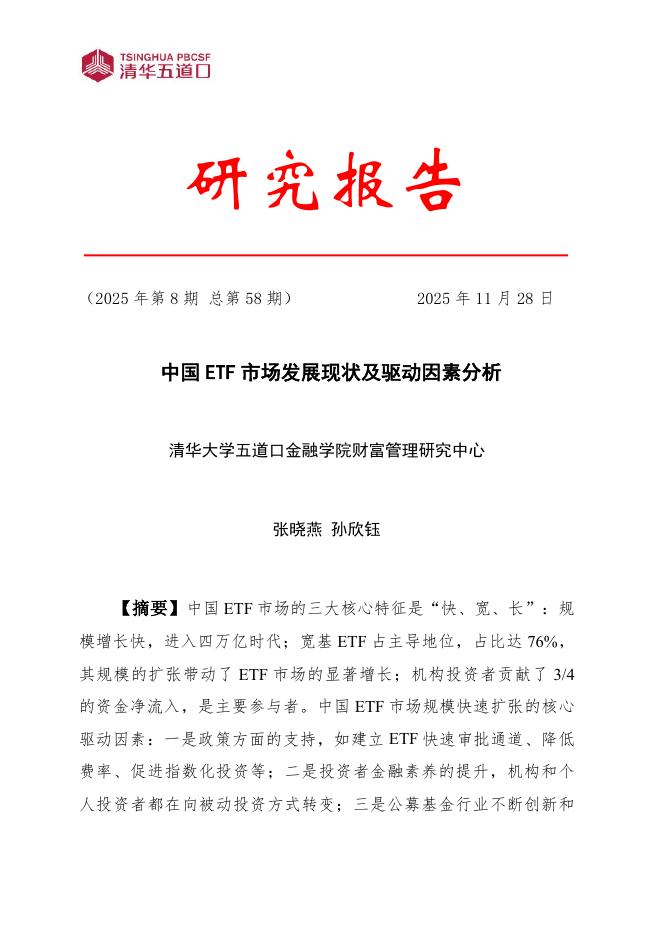 TSINGHUA PBCSF
清华五道口

研究报告

（2025 年第 8 期 总第 58 期）　　　　2025 年 11 月 28 日

中国 ETF 市场发展现状及驱动因素分析

清华大学五道口金融学院财富管理研究中心

张晓燕 孙欣钰

【摘要】中国 ETF 市场的三大核心特征是“快、宽、长”：规模增长快，进入四万亿时代；宽基 ETF 占主导地位，占比达 76%，其规模的扩张带动了 ETF 市场的显著增长；机构投资者贡献了 3/4 的资金净流入，是主要参与者。中国 ETF 市场规模快速扩张的核心驱动因素：一是政策方面的支持，如建立 ETF 快速审批通道、降低费率、促进指数化投资等；二是投资者金融素养的提升，机构和个人投资者都在向被动投资方式转变；三是公募基金行业不断创新和